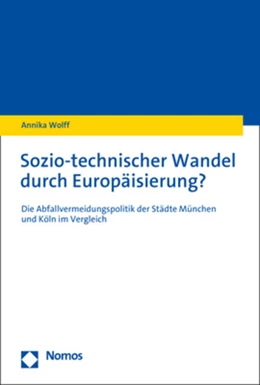 Annika Wolff

Sozio-technischer Wandel durch Europäisierung?

Die Abfallvermeidungspolitik der Städte München und Köln im Vergleich

Nomos